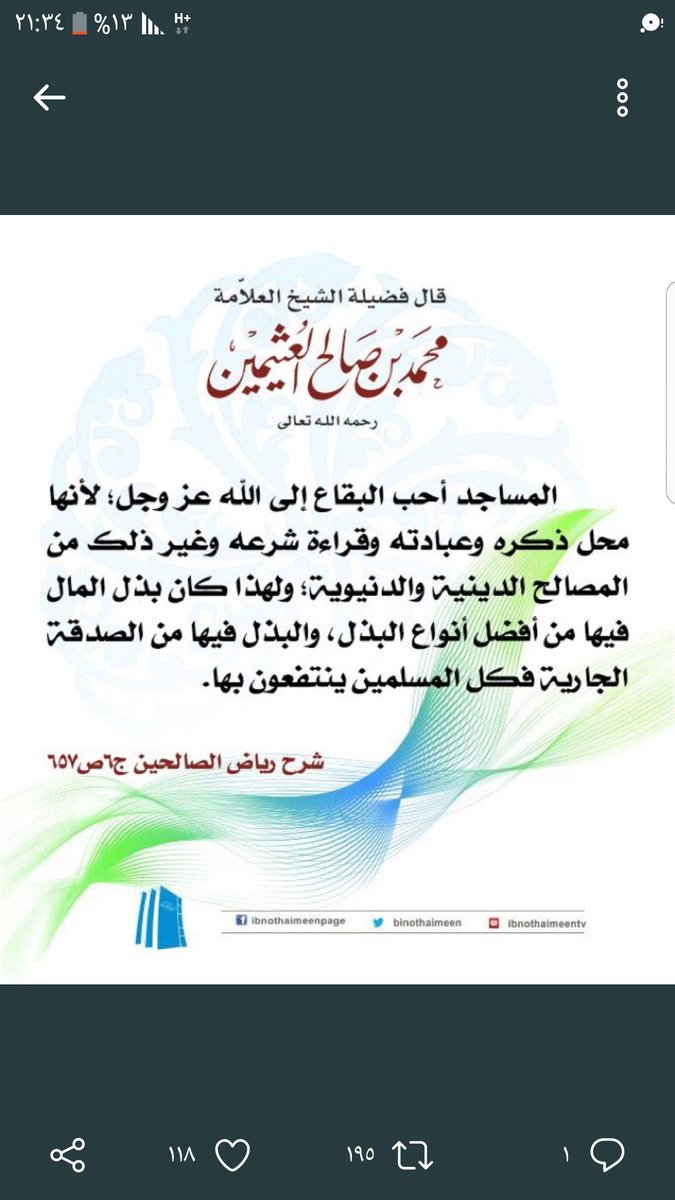 ٢١:٣٤ %١٣ H+

قال فضيلة الشيخ العلامة
محمد بن صالح العثيمين
رحمه الله تعالى

المساجد أحب البقاع إلى الله عز وجل؛ لأنها محل ذكره وعبادته وقراءة شرعه وغير ذلك من المصالح الدينية والدنيوية؛ ولهذا كان بذل المال فيها من أفضل أنواع البذل، والبذل فيها من الصدقة الجارية فكل المسلمين ينتفعون بها.

شرح رياض الصالحين ج٦ص٦٥٧

ibnothaimeenpage binothaimeen ibnothaimeentv

١١٨ ١٩٥ ١